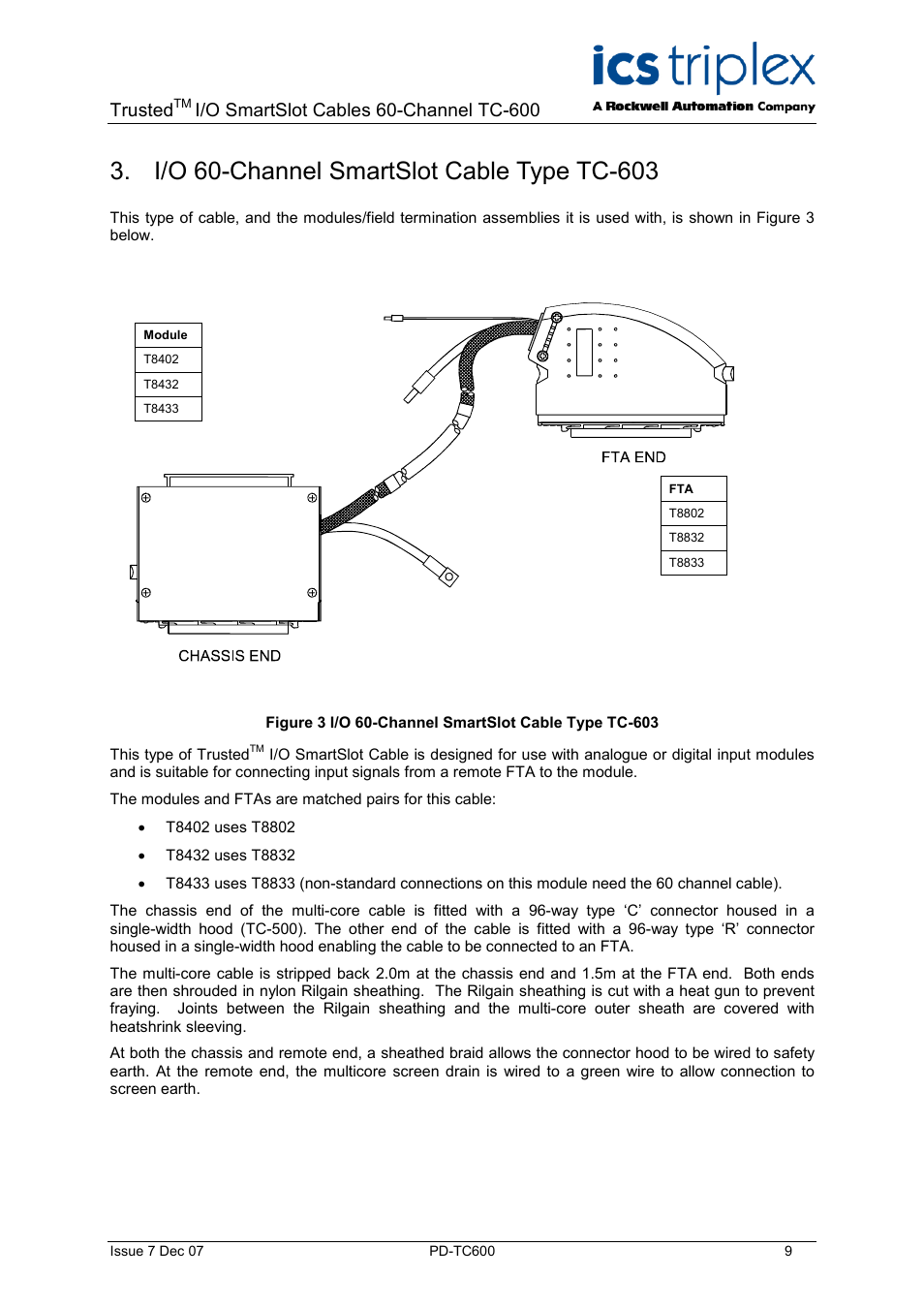 Trusted$^{TM}$ I/O SmartSlot Cables 60-Channel TC-600

ics triplex
A Rockwell Automation Company

3. I/O 60-Channel SmartSlot Cable Type TC-603

This type of cable, and the modules/field termination assemblies it is used with, is shown in Figure 3 below.

| Module |
|---|
| T8402 |
| T8432 |
| T8433 |

FTA END

| FTA |
|---|
| T8802 |
| T8832 |
| T8833 |

CHASSIS END

Figure 3 I/O 60-Channel SmartSlot Cable Type TC-603

This type of Trusted$^{TM}$ I/O SmartSlot Cable is designed for use with analogue or digital input modules and is suitable for connecting input signals from a remote FTA to the module.

The modules and FTAs are matched pairs for this cable:

• T8402 uses T8802

• T8432 uses T8832

• T8433 uses T8833 (non-standard connections on this module need the 60 channel cable).

The chassis end of the multi-core cable is fitted with a 96-way type ‘C’ connector housed in a single-width hood (TC-500). The other end of the cable is fitted with a 96-way type ‘R’ connector housed in a single-width hood enabling the cable to be connected to an FTA.

The multi-core cable is stripped back 2.0m at the chassis end and 1.5m at the FTA end. Both ends are then shrouded in nylon Rilgain sheathing. The Rilgain sheathing is cut with a heat gun to prevent fraying. Joints between the Rilgain sheathing and the multi-core outer sheath are covered with heatshrink sleeving.

At both the chassis and remote end, a sheathed braid allows the connector hood to be wired to safety earth. At the remote end, the multicore screen drain is wired to a green wire to allow connection to screen earth.

Issue 7 Dec 07 PD-TC600 9